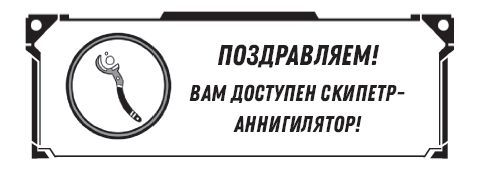 ПОЗДРАВЛЯЕМ!

ВАМ ДОСТУПЕН СКИПЕТР-АННИГИЛЯТОР!